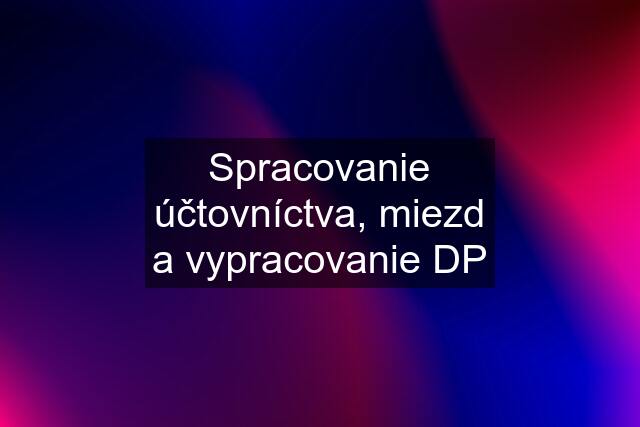 Spracovanie účtovníctva, miezd a vypracovanie DP